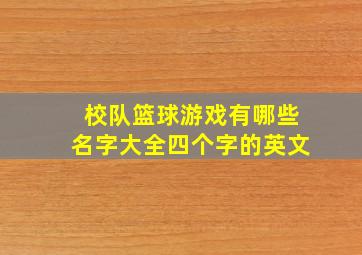 校队篮球游戏有哪些
名字大全四个字的英文